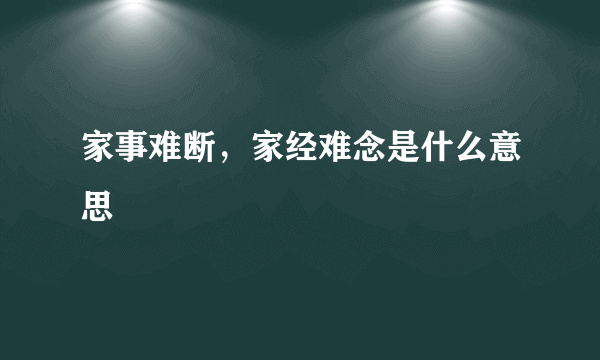 家事难断，家经难念是什么意思